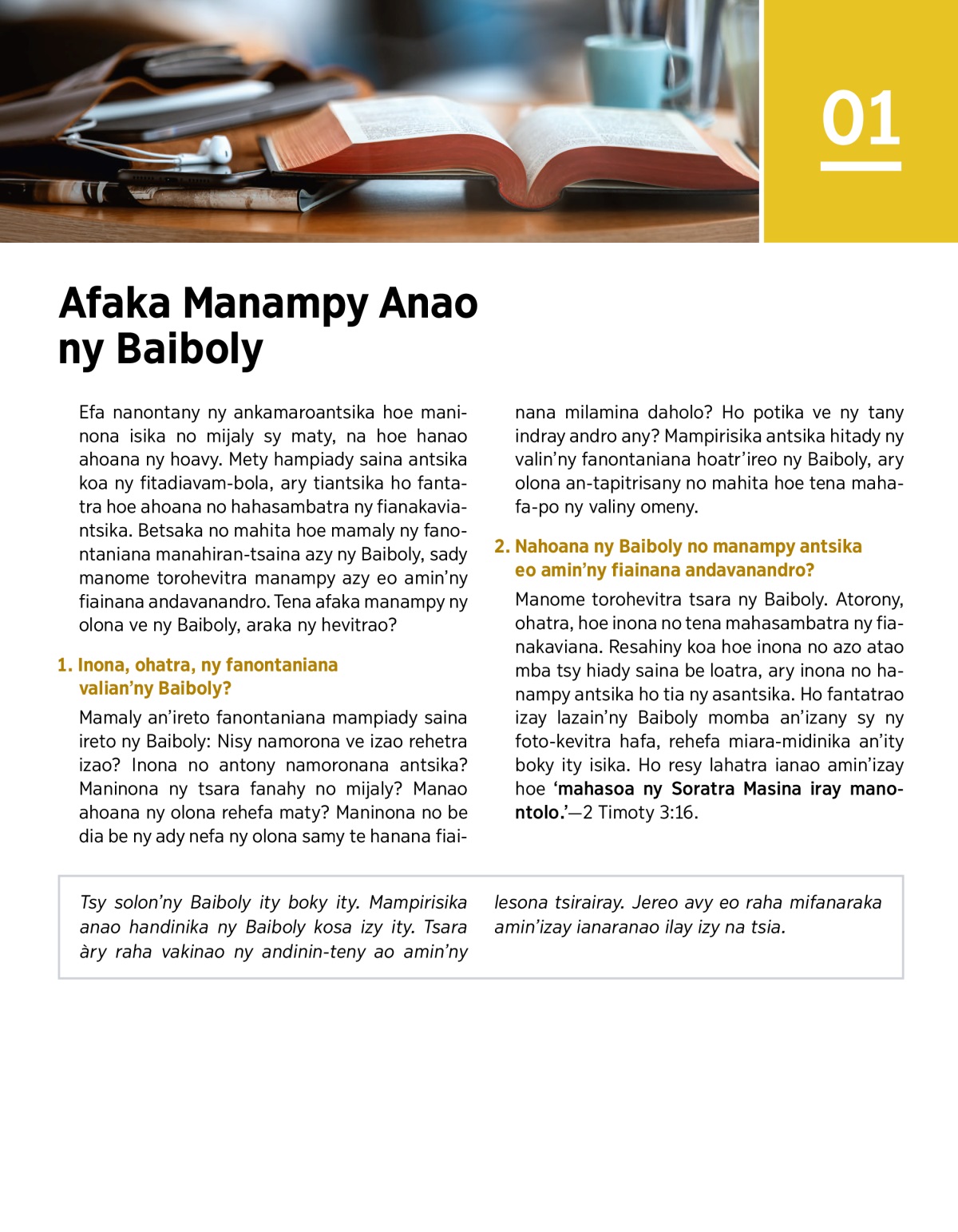 01

Afaka Manampy Anao ny Baiboly

Efa nanontany ny ankamaroantsika hoe maninona isika no mijaly sy maty, na hoe hanao ahoana ny hoavy. Mety hampiady saina antsika koa ny fitadiavam-bola, ary tiantsika ho fantatra hoe ahoana no hahasambatra ny fianakaviantsika. Betsaka no mahita hoe mamaly ny fanontaniana manahiran-tsaina azy ny Baiboly, sady manome torohevitra manampy azy eo amin'ny fiainana andavanandro. Tena afaka manampy ny olona ve ny Baiboly, araka ny hevitrao?

1. Inona, ohatra, ny fanontaniana valian'ny Baiboly?

Mamaly an'ireto fanontaniana mampiady saina ireto ny Baiboly: Nisy namorona ve izao rehetra izao? Inona no antony namoronana antsika? Maninona ny tsara fanahy no mijaly? Manao ahoana ny olona rehefa maty? Maninona no be dia be ny ady nefa ny olona samy te hanana fiainana milamina daholo? Ho potika ve ny tany indray andro any? Mampirisika antsika hitady ny valin'ny fanontaniana hoatr'ireo ny Baiboly, ary olona an-tapitrisany no mahita hoe tena mahafa-po ny valiny omeny.

2. Nahoana ny Baiboly no manampy antsika eo amin'ny fiainana andavanandro?

Manome torohevitra tsara ny Baiboly. Atorony, ohatra, hoe inona no tena mahasambatra ny fianakaviana. Resahiny koa hoe inona no azo atao mba tsy hiady saina be loatra, ary inona no hanampy antsika ho tia ny asantsika. Ho fantatrao izay lazain'ny Baiboly momba an'izany sy ny foto-kevitra hafa, rehefa miara-midinika an'ity boky ity isika. Ho resy lahatra ianao amin'izay hoe 'mahasoa ny Soratra Masina iray manontolo.'—2 Timoty 3:16.

Tsy solon'ny Baiboly ity boky ity. Mampirisika anao handinika ny Baiboly kosa izy ity. Tsara àry raha vakinao ny andinin-teny ao amin'ny lesona tsirairay. Jereo avy eo raha mifanaraka amin'izay ianaranao ilay izy na tsia.